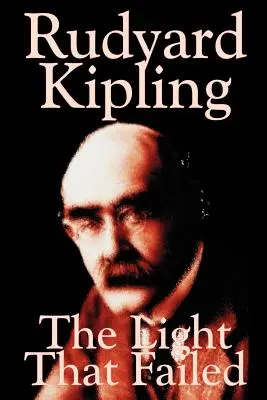 Rudyard Kipling

The Light That Failed